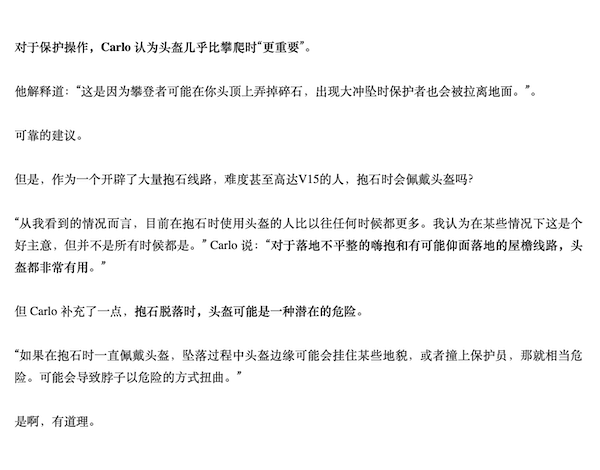 对于保护操作，Carlo认为头盔几乎比攀爬时“更重要”。

他解释道：“这是因为攀登者可能在你头顶上弄掉碎石，出现大冲坠时保护者也会被拉离地面。”。

可靠的建议。

但是，作为一个开辟了大量抱石线路，难度甚至高达V15的人，抱石时会佩戴头盔吗?

“从我看到的情况而言，目前在抱石时使用头盔的人比以往任何时候都更多。我认为在某些情况下这是个好主意，但并不是所有时候都是。”Carlo说：“对于落地不平整的嗨抱和有可能仰面落地的屋檐线路，头盔都非常有用。”

但Carlo补充了一点，抱石脱落时，头盔可能是一种潜在的危险。

“如果在抱石时一直佩戴头盔，坠落过程中头盔边缘可能会挂住某些地貌，或者撞上保护员，那就相当危险。可能会导致脖子以危险的方式扭曲。”

是啊，有道理。